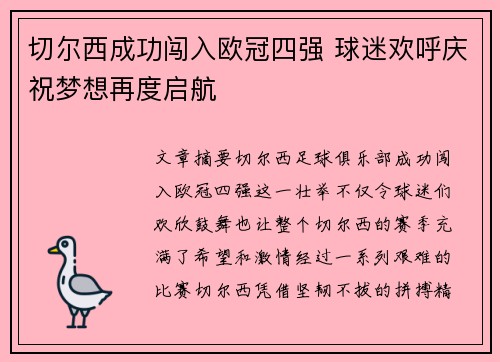 切尔西成功闯入欧冠四强 球迷欢呼庆祝梦想再度启航

文章摘要切尔西足球俱乐部成功闯入欧冠四强这一壮举不仅令球迷们欢欣鼓舞也让整个切尔西的赛季充满了希望和激情经过一系列艰难的比赛切尔西凭借坚韧不拔的拼搏精